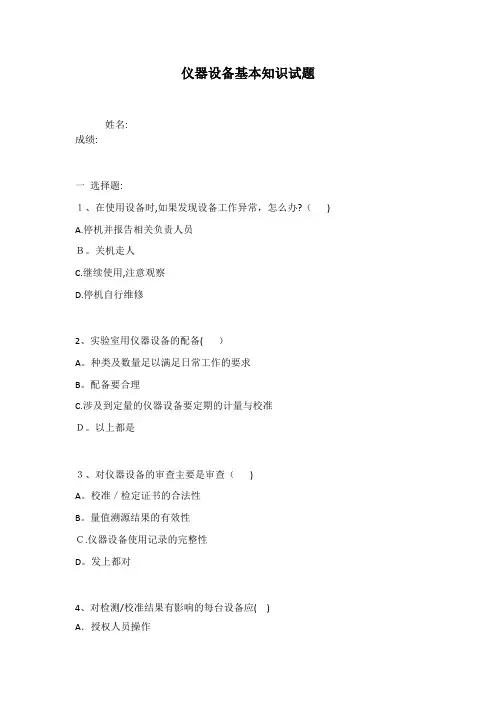 仪器设备基本知识试题

姓名:
成绩:

一 选择题:

1、在使用设备时,如果发现设备工作异常，怎么办?（ ）

A.停机并报告相关负责人员

B。关机走人

C.继续使用,注意观察

D.停机自行维修

2、实验室用仪器设备的配备( )

A。种类及数量足以满足日常工作的要求

B。配备要合理

C.涉及到定量的仪器设备要定期的计量与校准

D。以上都是

3、对仪器设备的审查主要是审查（ ）

A。校准／检定证书的合法性

B。量值溯源结果的有效性

C.仪器设备使用记录的完整性

D。发上都对

4、对检测/校准结果有影响的每台设备应( )

A。授权人员操作